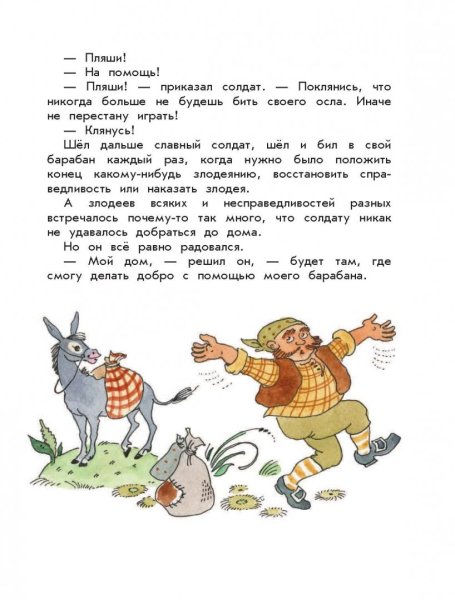 — Пляши!
— На помощь!
— Пляши! — приказал солдат. — Поклянись, что никогда больше не будешь бить своего осла. Иначе не перестану играть!
— Клянусь!
Шёл дальше славный солдат, шёл и бил в свой барабан каждый раз, когда нужно было положить конец какому-нибудь злодеянию, восстановить справедливость или наказать злодея.
А злодеев всяких и несправедливостей разных встречалось почему-то так много, что солдату никак не удавалось добраться до дома.
Но он всё равно радовался.
— Мой дом, — решил он, — будет там, где смогу делать добро с помощью моего барабана.